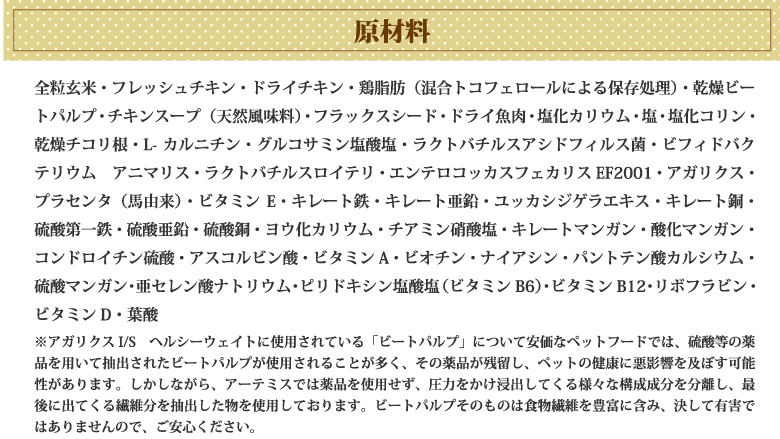 原材料

全粒玄米・フレッシュチキン・ドライチキン・鶏脂肪（混合トコフェロールによる保存処理）・乾燥ビートパルプ・チキンスープ（天然風味料）・フラックスシード・ドライ魚肉・塩化カリウム・塩・塩化コリン・乾燥チコリ根・L- カルニチン・グルコサミン塩酸塩・ラクトバチルスアシドフィルス菌・ビフィドバクテリウム　アニマリス・ラクトバチルスロイテリ・エンテロコッカスフェカリス EF2001・アガリクス・プラセンタ（馬由来）・ビタミン E・キレート鉄・キレート亜鉛・ユッカシジゲラエキス・キレート銅・硫酸第一鉄・硫酸亜鉛・硫酸銅・ヨウ化カリウム・チアミン硝酸塩・キレートマンガン・酸化マンガン・コンドロイチン硫酸・アスコルビン酸・ビタミン A・ビオチン・ナイアシン・パントテン酸カルシウム・硫酸マンガン・亜セレン酸ナトリウム・ピリドキシン塩酸塩（ビタミン B6）・ビタミン B12・リボフラビン・ビタミン D・葉酸

※アガリクス I/S　ヘルシーウェイトに使用されている「ビートパルプ」について安価なペットフードでは、硫酸等の薬品を用いて抽出されたビートパルプが使用されることが多く、その薬品が残留し、ペットの健康に悪影響を及ぼす可能性があります。しかしながら、アーテミスでは薬品を使用せず、圧力をかけ浸出してくる様々な構成成分を分離し、最後に出てくる繊維分を抽出した物を使用しております。ビートパルプそのものは食物繊維を豊富に含み、決して有害ではありませんので、ご安心ください。